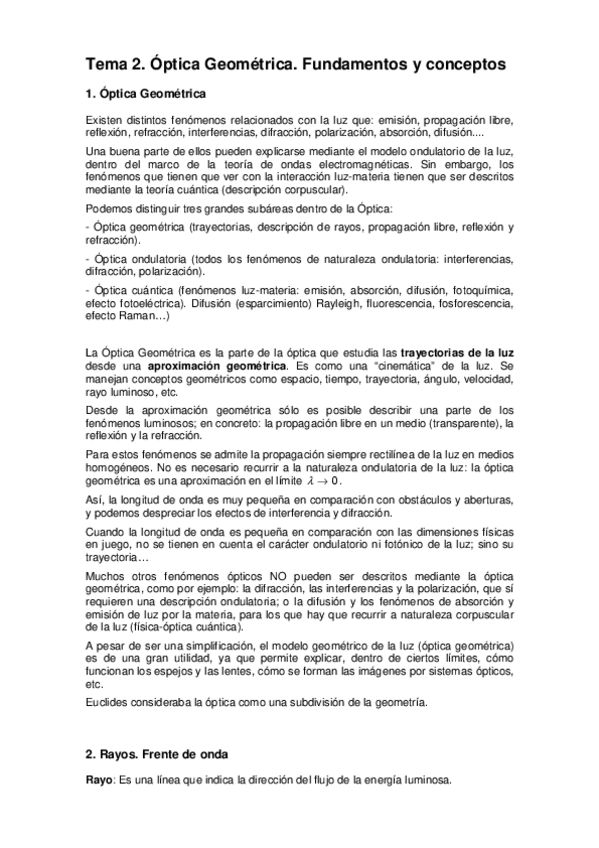 Tema 2. Óptica Geométrica. Fundamentos y conceptos

1. Óptica Geométrica

Existen distintos fenómenos relacionados con la luz que: emisión, propagación libre, reflexión, refracción, interferencias, difracción, polarización, absorción, difusión....

Una buena parte de ellos pueden explicarse mediante el modelo ondulatorio de la luz, dentro del marco de la teoría de ondas electromagnéticas. Sin embargo, los fenómenos que tienen que ver con la interacción luz-materia tienen que ser descritos mediante la teoría cuántica (descripción corpuscular).

Podemos distinguir tres grandes subáreas dentro de la Óptica:

- Óptica geométrica (trayectorias, descripción de rayos, propagación libre, reflexión y refracción).

- Óptica ondulatoria (todos los fenómenos de naturaleza ondulatoria: interferencias, difracción, polarización).

- Óptica cuántica (fenómenos luz-materia: emisión, absorción, difusión, fotoquímica, efecto fotoeléctrica). Difusión (esparcimiento) Rayleigh, fluorescencia, fosforescencia, efecto Raman…)

La Óptica Geométrica es la parte de la óptica que estudia las trayectorias de la luz desde una aproximación geométrica. Es como una “cinemática” de la luz. Se manejan conceptos geométricos como espacio, tiempo, trayectoria, ángulo, velocidad, rayo luminoso, etc.

Desde la aproximación geométrica sólo es posible describir una parte de los fenómenos luminosos; en concreto: la propagación libre en un medio (transparente), la reflexión y la refracción.

Para estos fenómenos se admite la propagación siempre rectilínea de la luz en medios homogéneos. No es necesario recurrir a la naturaleza ondulatoria de la luz: la óptica geométrica es una aproximación en el límite $\lambda \to 0$.

Así, la longitud de onda es muy pequeña en comparación con obstáculos y aberturas, y podemos despreciar los efectos de interferencia y difracción.

Cuando la longitud de onda es pequeña en comparación con las dimensiones físicas en juego, no se tienen en cuenta el carácter ondulatorio ni fotónico de la luz; sino su trayectoria…

Muchos otros fenómenos ópticos NO pueden ser descritos mediante la óptica geométrica, como por ejemplo: la difracción, las interferencias y la polarización, que sí requieren una descripción ondulatoria; o la difusión y los fenómenos de absorción y emisión de luz por la materia, para los que hay que recurrir a naturaleza corpuscular de la luz (física-óptica cuántica).

A pesar de ser una simplificación, el modelo geométrico de la luz (óptica geométrica) es de una gran utilidad, ya que permite explicar, dentro de ciertos límites, cómo funcionan los espejos y las lentes, cómo se forman las imágenes por sistemas ópticos, etc.

Euclides consideraba la óptica como una subdivisión de la geometría.

2. Rayos. Frente de onda

Rayo: Es una línea que indica la dirección del flujo de la energía luminosa.